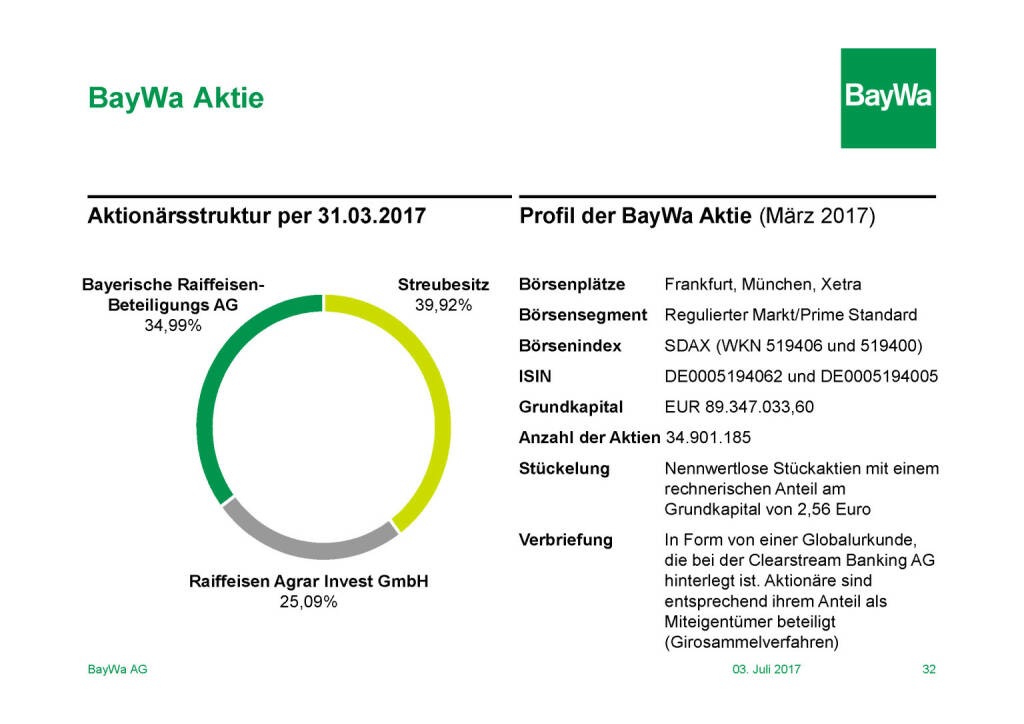 BayWa Aktie

BayWa

Aktionärsstruktur per 31.03.2017

Bayerische Raiffeisen-Beteiligungs AG
34,99%

Streubesitz
39,92%

Raiffeisen Agrar Invest GmbH
25,09%

Profil der BayWa Aktie (März 2017)

Börsenplätze Frankfurt, München, Xetra

Börsensegment Regulierter Markt/Prime Standard

Börsenindex SDAX (WKN 519406 und 519400)

ISIN DE0005194062 und DE0005194005

Grundkapital EUR 89.347.033,60

Anzahl der Aktien 34.901.185

Stückelung Nennwertlose Stückaktien mit einem rechnerischen Anteil am Grundkapital von 2,56 Euro

Verbriefung In Form von einer Globalurkunde, die bei der Clearstream Banking AG hinterlegt ist. Aktionäre sind entsprechend ihrem Anteil als Miteigentümer beteiligt (Girosammelverfahren)

BayWa AG

03. Juli 2017

32